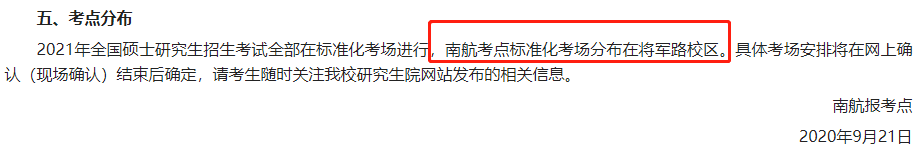 五、考点分布

2021年全国硕士研究生招生考试全部在标准化考场进行，南航考点标准化考场分布在将军路校区。具体考场安排将在网上确认（现场确认）结束后确定，请考生随时关注我校研究生院网站发布的相关信息。

南航报考点

2020年9月21日